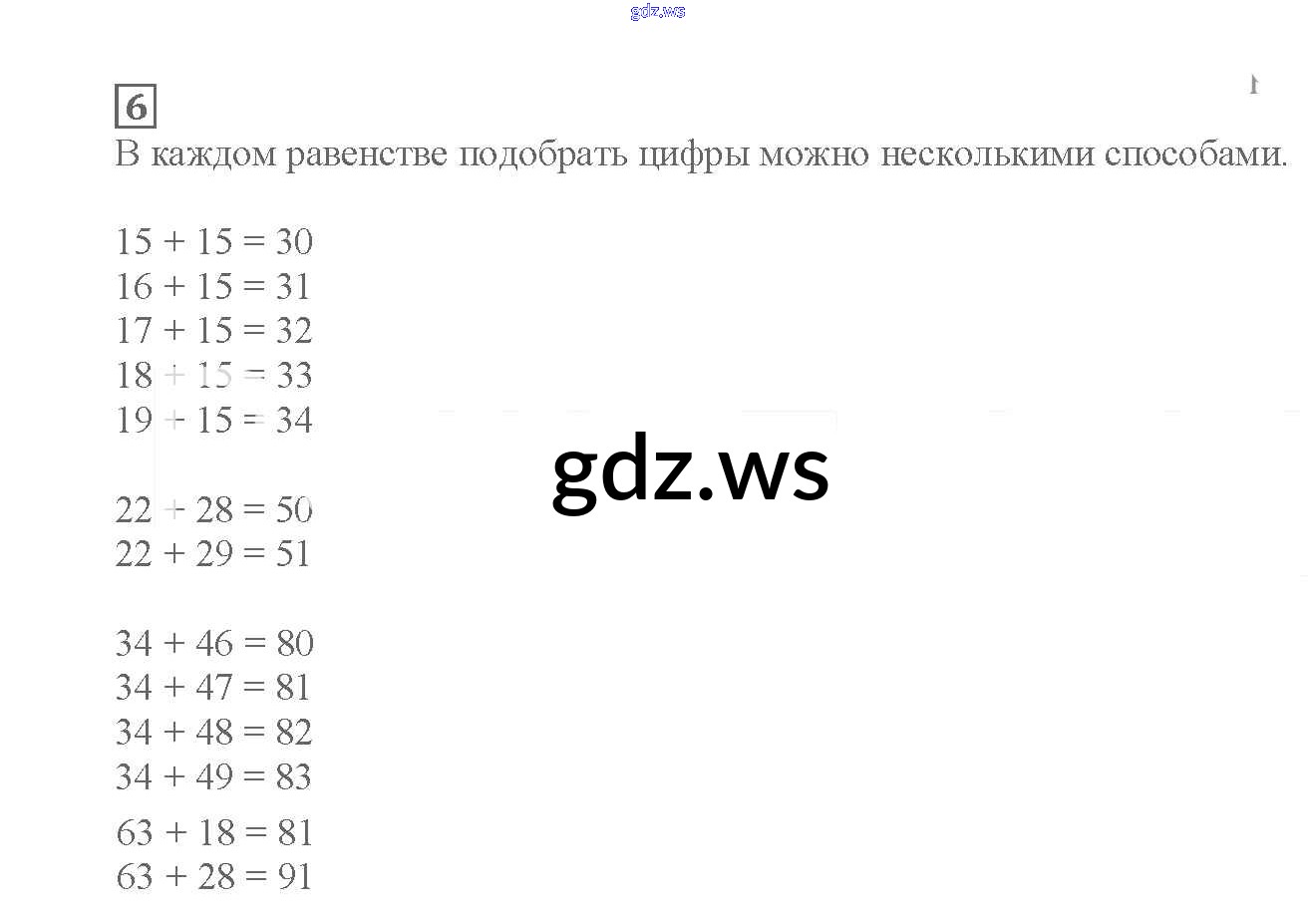 6

В каждом равенстве подобрать цифры можно несколькими способами.

$15 + 15 = 30$
$16 + 15 = 31$
$17 + 15 = 32$
$18 + 15 = 33$
$19 + 15 = 34$

$22 + 28 = 50$
$22 + 29 = 51$

$34 + 46 = 80$
$34 + 47 = 81$
$34 + 48 = 82$
$34 + 49 = 83$

$63 + 18 = 81$
$63 + 28 = 91$

gdz.ws